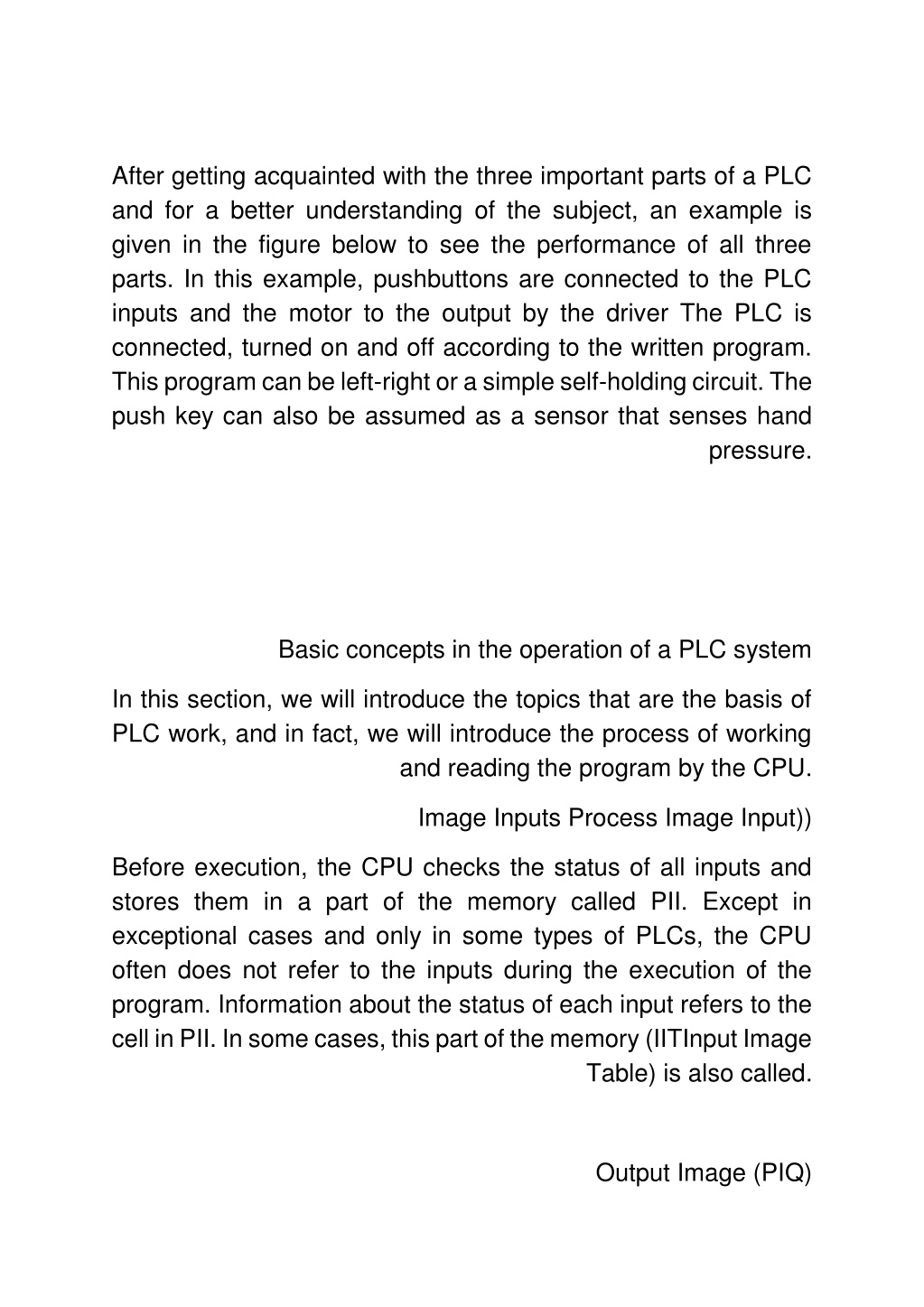 After getting acquainted with the three important parts of a PLC and for a better understanding of the subject, an example is given in the figure below to see the performance of all three parts. In this example, pushbuttons are connected to the PLC inputs and the motor to the output by the driver The PLC is connected, turned on and off according to the written program. This program can be left-right or a simple self-holding circuit. The push key can also be assumed as a sensor that senses hand pressure.

Basic concepts in the operation of a PLC system

In this section, we will introduce the topics that are the basis of PLC work, and in fact, we will introduce the process of working and reading the program by the CPU.

Image Inputs Process Image Input))

Before execution, the CPU checks the status of all inputs and stores them in a part of the memory called PII. Except in exceptional cases and only in some types of PLCs, the CPU often does not refer to the inputs during the execution of the program. Information about the status of each input refers to the cell in PII. In some cases, this part of the memory (IITInput Image Table) is also called.

Output Image (PIQ)